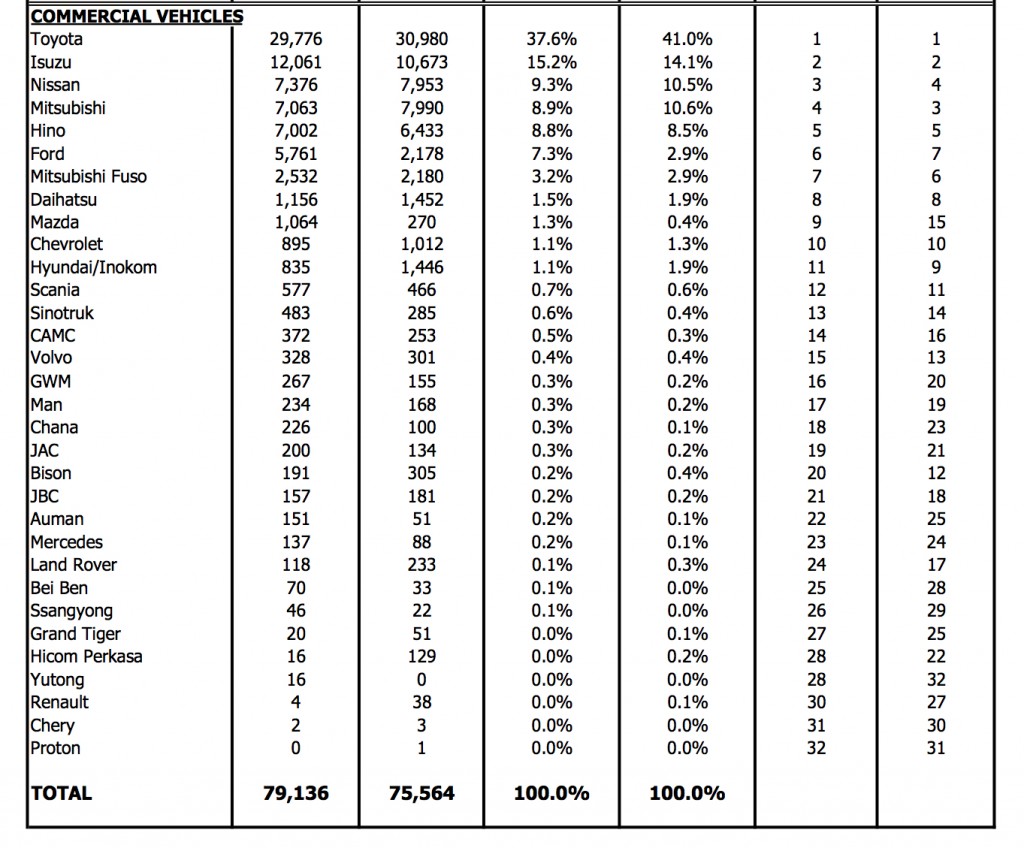 | COMMERCIAL VEHICLES | | | | | | |
|---|---|---|---|---|---|---|
| Toyota | 29,776 | 30,980 | 37.6% | 41.0% | 1 | 1 |
| Isuzu | 12,061 | 10,673 | 15.2% | 14.1% | 2 | 2 |
| Nissan | 7,376 | 7,953 | 9.3% | 10.5% | 3 | 4 |
| Mitsubishi | 7,063 | 7,990 | 8.9% | 10.6% | 4 | 3 |
| Hino | 7,002 | 6,433 | 8.8% | 8.5% | 5 | 5 |
| Ford | 5,761 | 2,178 | 7.3% | 2.9% | 6 | 7 |
| Mitsubishi Fuso | 2,532 | 2,180 | 3.2% | 2.9% | 7 | 6 |
| Daihatsu | 1,156 | 1,452 | 1.5% | 1.9% | 8 | 8 |
| Mazda | 1,064 | 270 | 1.3% | 0.4% | 9 | 15 |
| Chevrolet | 895 | 1,012 | 1.1% | 1.3% | 10 | 10 |
| Hyundai/Inokom | 835 | 1,446 | 1.1% | 1.9% | 11 | 9 |
| Scania | 577 | 466 | 0.7% | 0.6% | 12 | 11 |
| Sinotruk | 483 | 285 | 0.6% | 0.4% | 13 | 14 |
| CAMC | 372 | 253 | 0.5% | 0.3% | 14 | 16 |
| Volvo | 328 | 301 | 0.4% | 0.4% | 15 | 13 |
| GWM | 267 | 155 | 0.3% | 0.2% | 16 | 20 |
| Man | 234 | 168 | 0.3% | 0.2% | 17 | 19 |
| Chana | 226 | 100 | 0.3% | 0.1% | 18 | 23 |
| JAC | 200 | 134 | 0.3% | 0.2% | 19 | 21 |
| Bison | 191 | 305 | 0.2% | 0.4% | 20 | 12 |
| JBC | 157 | 181 | 0.2% | 0.2% | 21 | 18 |
| Auman | 151 | 51 | 0.2% | 0.1% | 22 | 25 |
| Mercedes | 137 | 88 | 0.2% | 0.1% | 23 | 24 |
| Land Rover | 118 | 233 | 0.1% | 0.3% | 24 | 17 |
| Bei Ben | 70 | 33 | 0.1% | 0.0% | 25 | 28 |
| Ssangyong | 46 | 22 | 0.1% | 0.0% | 26 | 29 |
| Grand Tiger | 20 | 51 | 0.0% | 0.1% | 27 | 25 |
| Hicom Perkasa | 16 | 129 | 0.0% | 0.2% | 28 | 22 |
| Yutong | 16 | 0 | 0.0% | 0.0% | 28 | 32 |
| Renault | 4 | 38 | 0.0% | 0.1% | 30 | 27 |
| Chery | 2 | 3 | 0.0% | 0.0% | 31 | 30 |
| Proton | 0 | 1 | 0.0% | 0.0% | 32 | 31 |
| TOTAL | 79,136 | 75,564 | 100.0% | 100.0% | | |